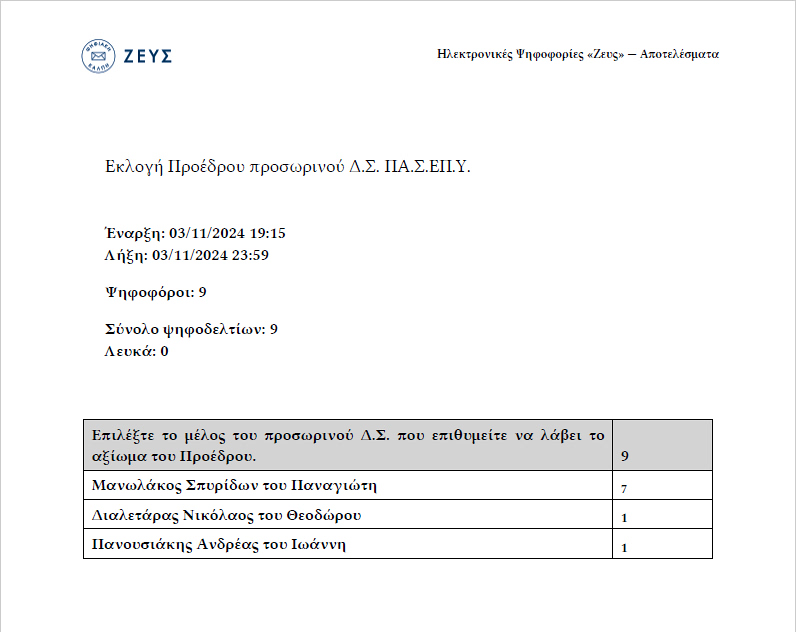 ΨΗΦΙΑΚΗ ΚΑΛΠΗ ΖΕΥΣ

Ηλεκτρονικές Ψηφοφορίες «Ζευς» – Αποτελέσματα

Εκλογή Προέδρου προσωρινού Δ.Σ. ΠΑ.Σ.ΕΠ.Υ.

Έναρξη: 03/11/2024 19:15
Λήξη: 03/11/2024 23:59

Ψηφοφόροι: 9

Σύνολο ψηφοδελτίων: 9
Λευκά: 0

| Επιλέξτε το μέλος του προσωρινού Δ.Σ. που επιθυμείτε να λάβει το αξίωμα του Προέδρου. | 9 |
|---|---|
| Μανωλάκος Σπυρίδων του Παναγιώτη | 7 |
| Διαλετάρας Νικόλαος του Θεοδώρου | 1 |
| Πανουσιάκης Ανδρέας του Ιωάννη | 1 |